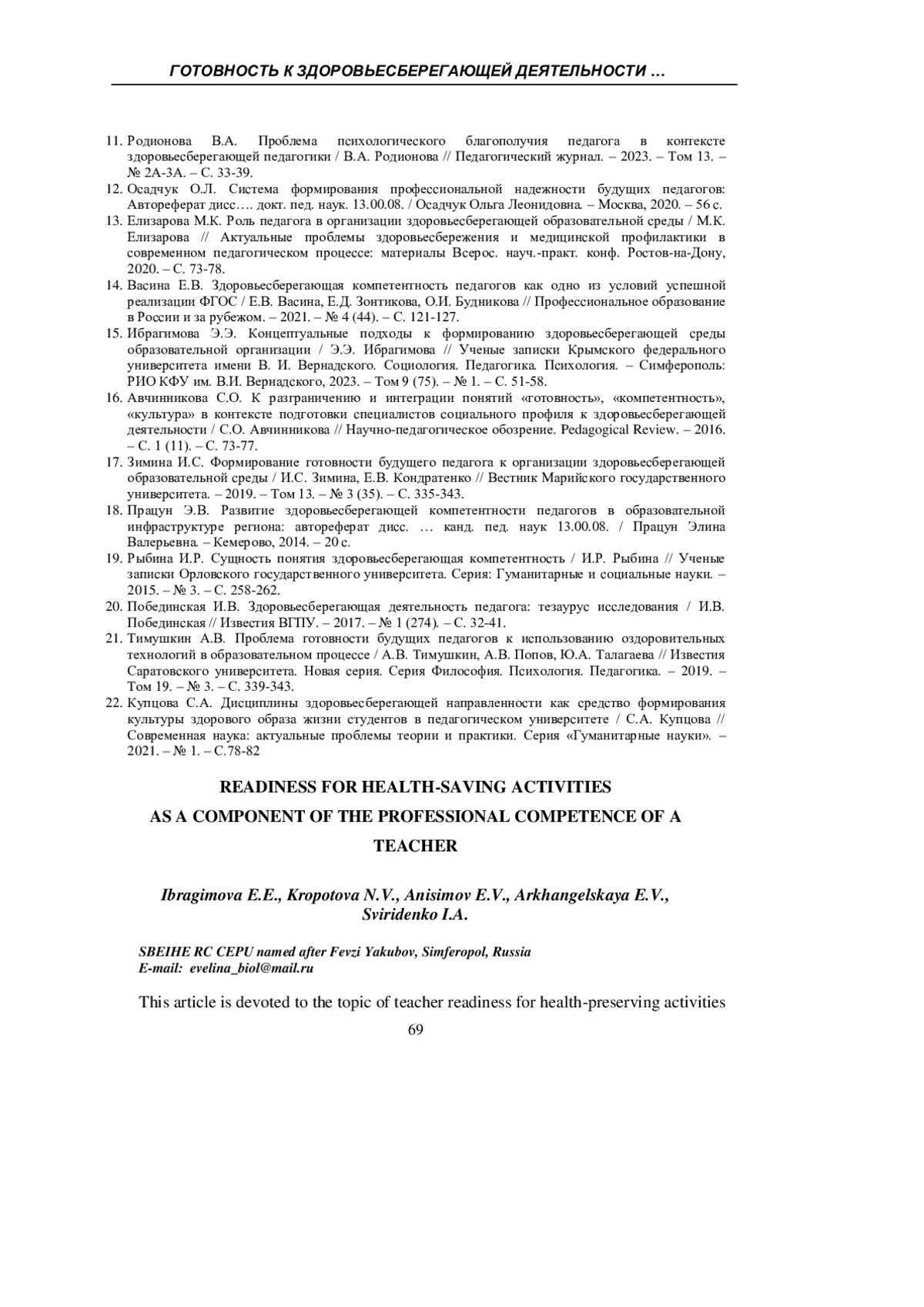 ГОТОВНОСТЬ К ЗДОРОВЬЕСБЕРЕГАЮЩЕЙ ДЕЯТЕЛЬНОСТИ …

11. Родионова В.А. Проблема психологического благополучия педагога в контексте здоровьесберегающей педагогики / В.А. Родионова // Педагогический журнал. – 2023. – Том 13. – № 2А-3А. – С. 33-39.
12. Осадчук О.Л. Система формирования профессиональной надежности будущих педагогов: Автореферат дисс…. докт. пед. наук. 13.00.08. / Осадчук Ольга Леонидовна. – Москва, 2020. – 56 с.
13. Елизарова М.К. Роль педагога в организации здоровьесберегающей образовательной среды / М.К. Елизарова // Актуальные проблемы здоровьесбережения и медицинской профилактики в современном педагогическом процессе: материалы Всерос. науч.-практ. конф. Ростов-на-Дону, 2020. – С. 73-78.
14. Васина Е.В. Здоровьесберегающая компетентность педагогов как одно из условий успешной реализации ФГОС / Е.В. Васина, Е.Д. Зонтикова, О.И. Будникова // Профессиональное образование в России и за рубежом. – 2021. – № 4 (44). – С. 121-127.
15. Ибрагимова Э.Э. Концептуальные подходы к формированию здоровьесберегающей среды образовательной организации / Э.Э. Ибрагимова // Ученые записки Крымского федерального университета имени В. И. Вернадского. Социология. Педагогика. Психология. – Симферополь: РИО КФУ им. В.И. Вернадского, 2023. – Том 9 (75). – № 1. – С. 51-58.
16. Авчинникова С.О. К разграничению и интеграции понятий «готовность», «компетентность», «культура» в контексте подготовки специалистов социального профиля к здоровьесберегающей деятельности / С.О. Авчинникова // Научно-педагогическое обозрение. Pedagogical Review. – 2016. – С. 1 (11). – С. 73-77.
17. Зимина И.С. Формирование готовности будущего педагога к организации здоровьесберегающей образовательной среды / И.С. Зимина, Е.В. Кондратенко // Вестник Марийского государственного университета. – 2019. – Том 13. – № 3 (35). – С. 335-343.
18. Працун Э.В. Развитие здоровьесберегающей компетентности педагогов в образовательной инфраструктуре региона: автореферат дисс. … канд. пед. наук 13.00.08. / Працун Элина Валерьевна. – Кемерово, 2014. – 20 с.
19. Рыбина И.Р. Сущность понятия здоровьесберегающая компетентность / И.Р. Рыбина // Ученые записки Орловского государственного университета. Серия: Гуманитарные и социальные науки. – 2015. – № 3. – С. 258-262.
20. Побединская И.В. Здоровьесберегающая деятельность педагога: тезаурус исследования / И.В. Побединская // Известия ВГПУ. – 2017. – № 1 (274). – С. 32-41.
21. Тимушкин А.В. Проблема готовности будущих педагогов к использованию оздоровительных технологий в образовательном процессе / А.В. Тимушкин, А.В. Попов, Ю.А. Талагаева // Известия Саратовского университета. Новая серия. Серия Философия. Психология. Педагогика. – 2019. – Том 19. – № 3. – С. 339-343.
22. Купцова С.А. Дисциплины здоровьесберегающей направленности как средство формирования культуры здорового образа жизни студентов в педагогическом университете / С.А. Купцова // Современная наука: актуальные проблемы теории и практики. Серия «Гуманитарные науки». – 2021. – № 1. – С.78-82

READINESS FOR HEALTH-SAVING ACTIVITIES
AS A COMPONENT OF THE PROFESSIONAL COMPETENCE OF A TEACHER

Ibragimova E.E., Kropotova N.V., Anisimov E.V., Arkhangelskaya E.V., Sviridenko I.A.

SBEIHE RC CEPU named after Fevzi Yakubov, Simferopol, Russia
E-mail: evelina_biol@mail.ru

This article is devoted to the topic of teacher readiness for health-preserving activities

69